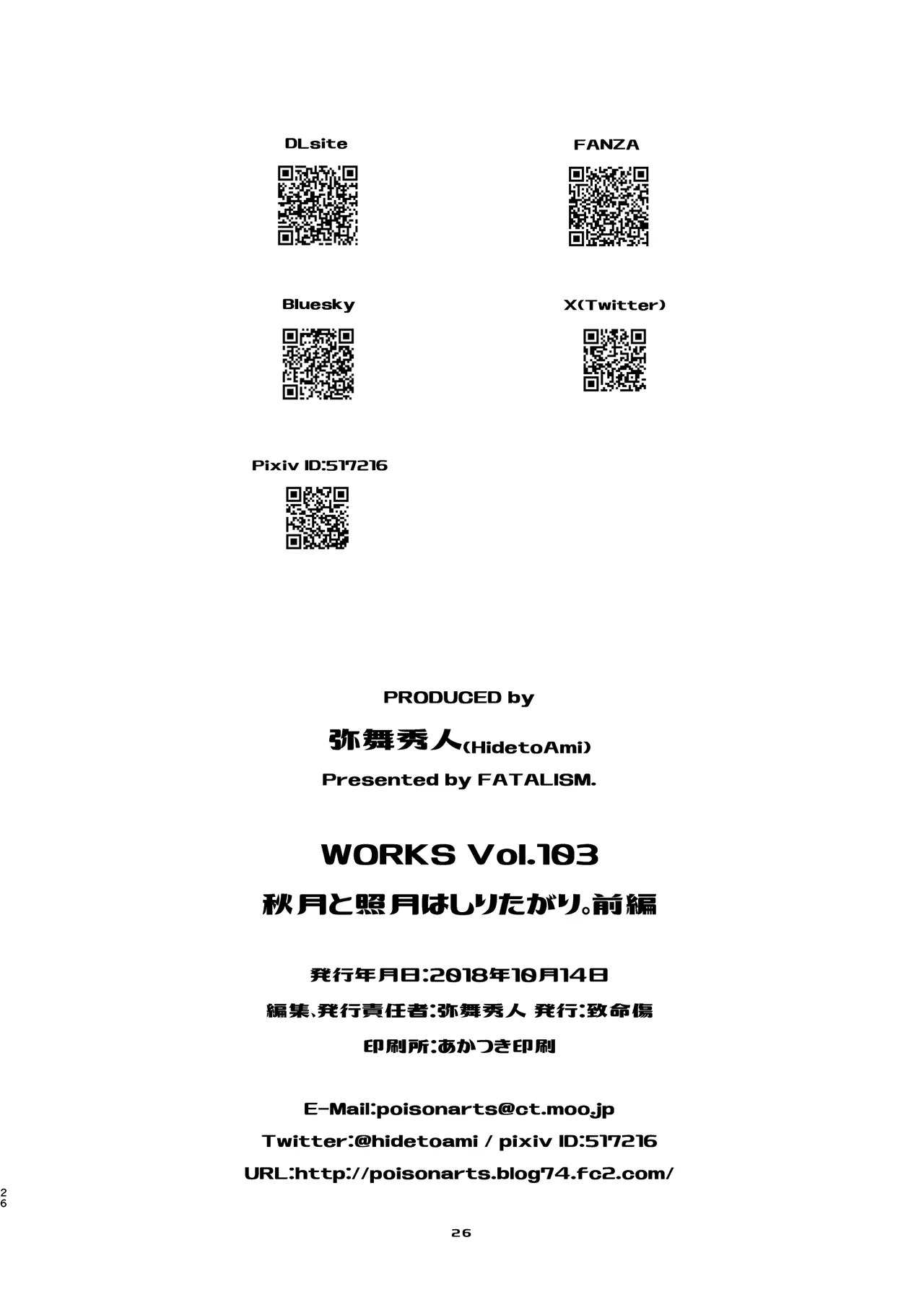 DLsite

FANZA

Bluesky

X(Twitter)

Pixiv ID:517216

PRODUCED by

弥舞秀人(HidetoAmi)

Presented by FATALISM.

WORKS Vol.103

秋月と照月はしりたがり。前編

発行年月日:2018年10月14日

編集、発行責任者:弥舞秀人 発行:致命傷

印刷所:あかつき印刷

E-Mail:poisonarts@ct.moo.jp

Twitter:@hidetoami / pixiv ID:517216

URL:http://poisonarts.blog74.fc2.com/

26

26